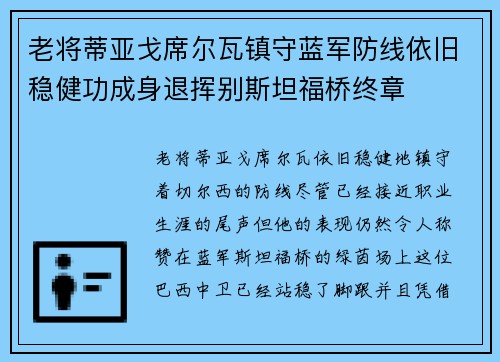 老将蒂亚戈席尔瓦镇守蓝军防线依旧稳健功成身退挥别斯坦福桥终章

老将蒂亚戈席尔瓦依旧稳健地镇守着切尔西的防线尽管已经接近职业生涯的尾声但他的表现仍然令人称赞在蓝军斯坦福桥的绿茵场上这位巴西中卫已经站稳了脚跟并且凭借